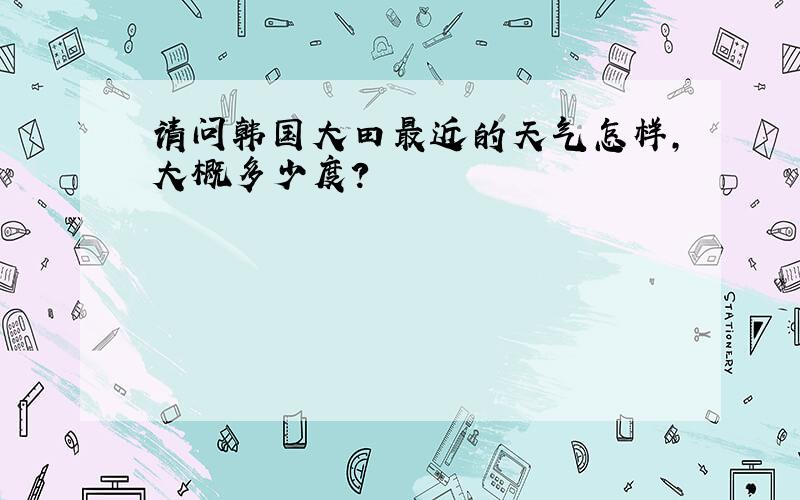 请问韩国大田最近的天气怎样,大概多少度?

STATIONERY